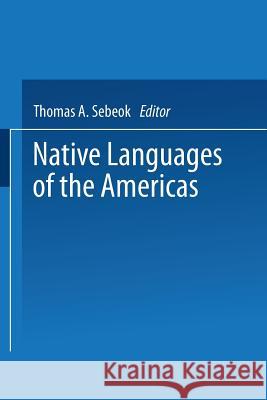 Thomas A. Sebeok Editor

Native Languages of the Americas

Kraina Książek